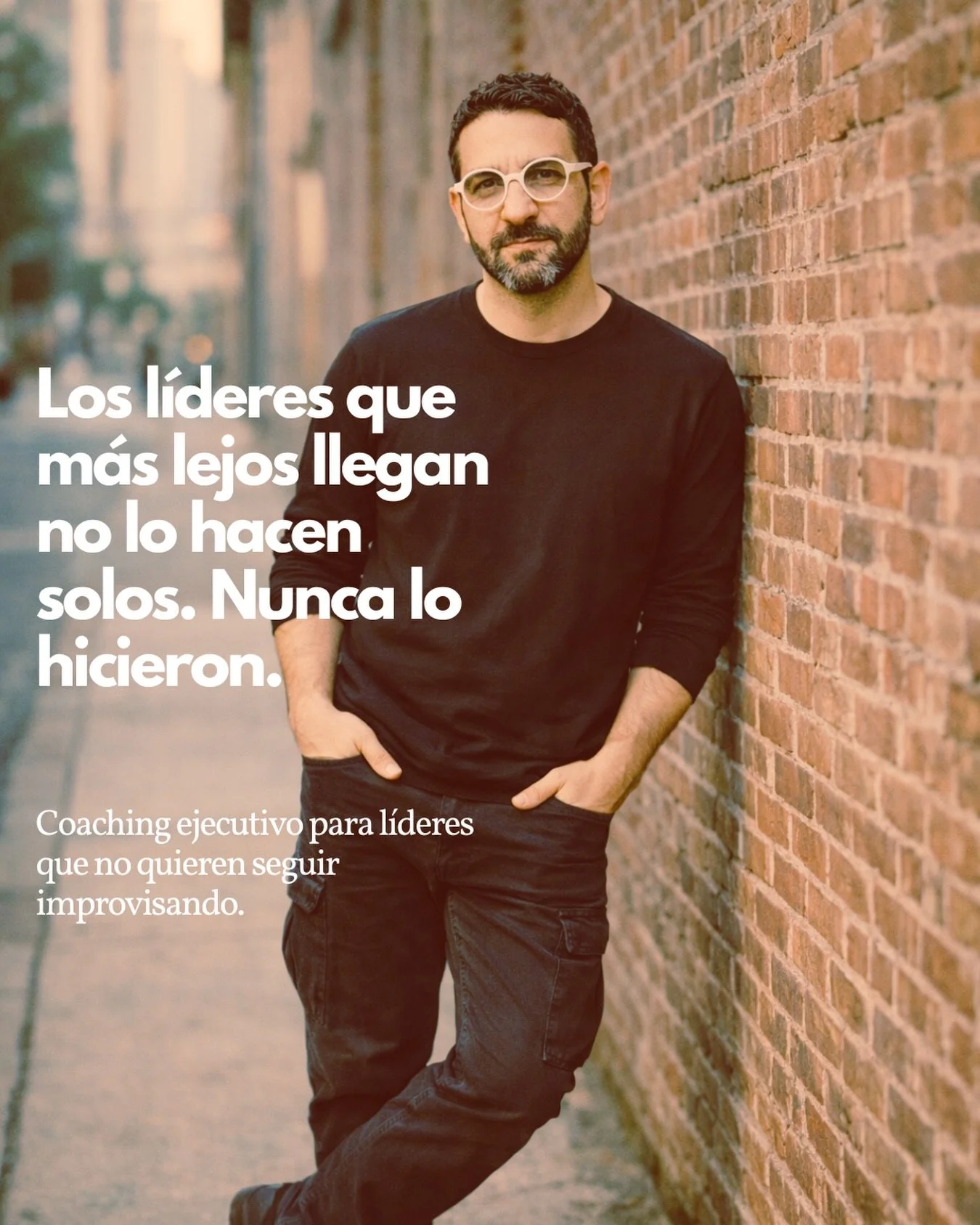 Los líderes que más lejos llegan no lo hacen solos. Nunca lo hicieron.

Coaching ejecutivo para líderes que no quieren seguir improvisando.